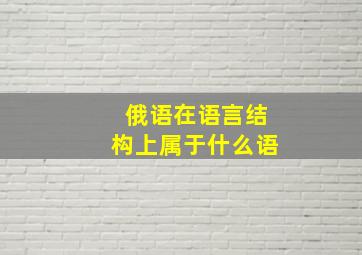 俄语在语言结构上属于什么语